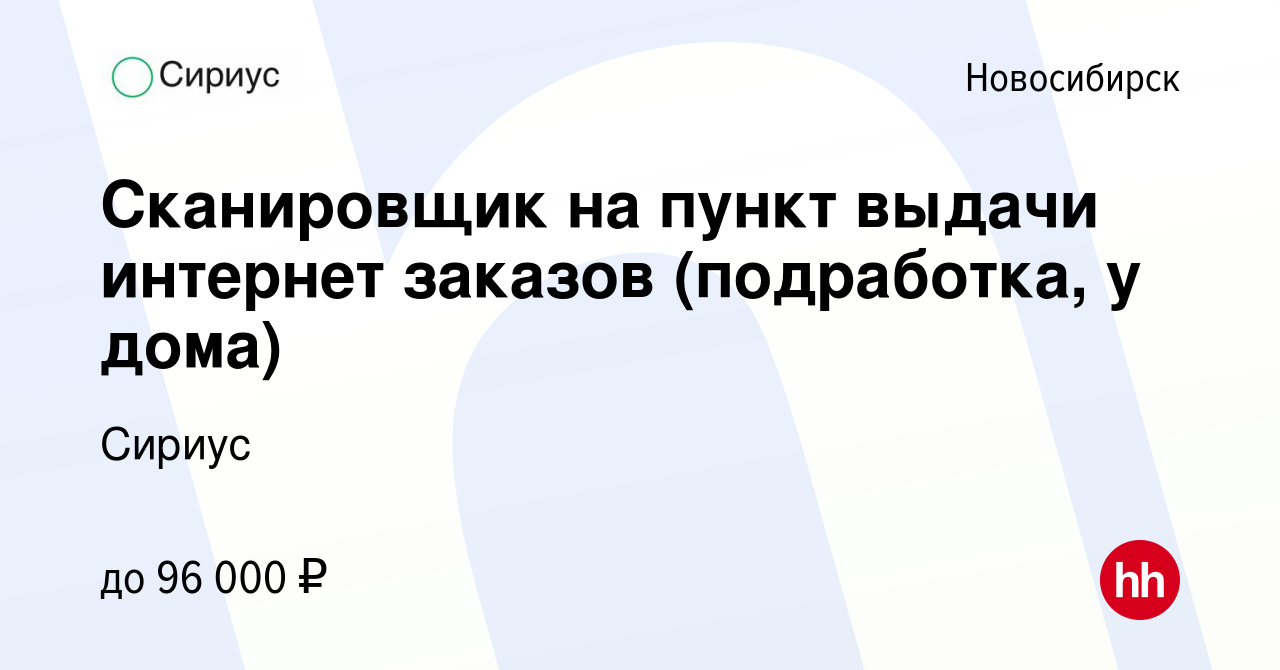 Сириус

Новосибирск

Сканировщик на пункт выдачи интернет заказов (подработка, у дома)

Сириус

до 96 000 ₽

hh